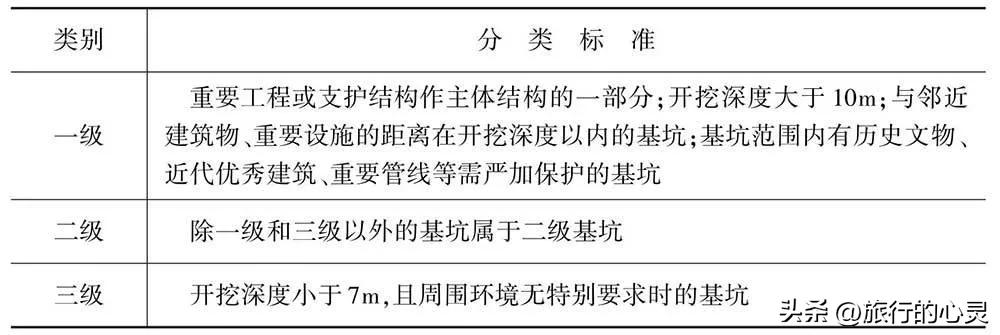 | 类别 | 分 类 标 准 |
|---|---|
| 一级 | 重要工程或支护结构作主体结构的一部分;开挖深度大于 10m;与邻近建筑物、重要设施的距离在开挖深度以内的基坑;基坑范围内有历史文物、近代优秀建筑、重要管线等需严加保护的基坑 |
| 二级 | 除一级和三级以外的基坑属于二级基坑 |
| 三级 | 开挖深度小于 7m,且周围环境无特别要求时的基坑 |

头条 @旅行的心灵